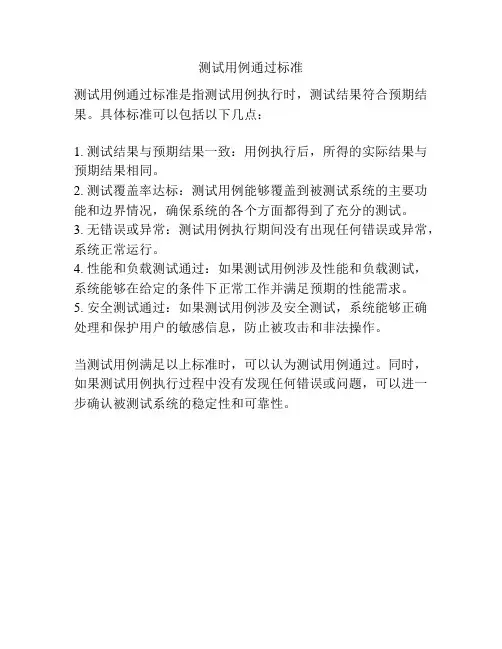 测试用例通过标准

测试用例通过标准是指测试用例执行时，测试结果符合预期结果。具体标准可以包括以下几点：

1. 测试结果与预期结果一致：用例执行后，所得的实际结果与预期结果相同。
2. 测试覆盖率达标：测试用例能够覆盖到被测试系统的主要功能和边界情况，确保系统的各个方面都得到了充分的测试。
3. 无错误或异常：测试用例执行期间没有出现任何错误或异常，系统正常运行。
4. 性能和负载测试通过：如果测试用例涉及性能和负载测试，系统能够在给定的条件下正常工作并满足预期的性能需求。
5. 安全测试通过：如果测试用例涉及安全测试，系统能够正确处理和保护用户的敏感信息，防止被攻击和非法操作。

当测试用例满足以上标准时，可以认为测试用例通过。同时，如果测试用例执行过程中没有发现任何错误或问题，可以进一步确认被测试系统的稳定性和可靠性。